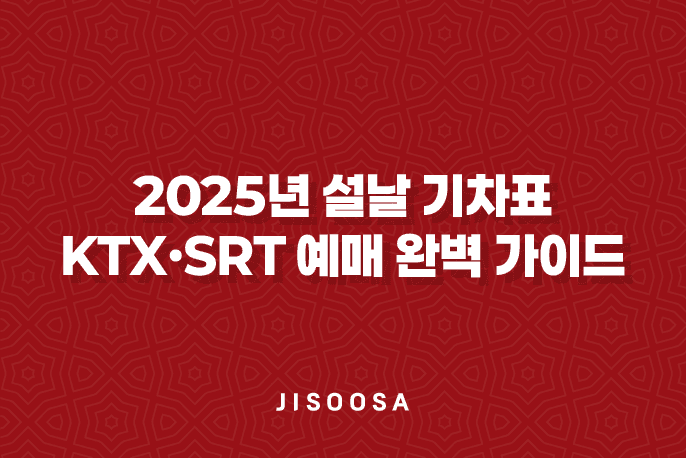 2025년 설날 기차표
KTX·SRT 예매 완벽 가이드

JISOOSA